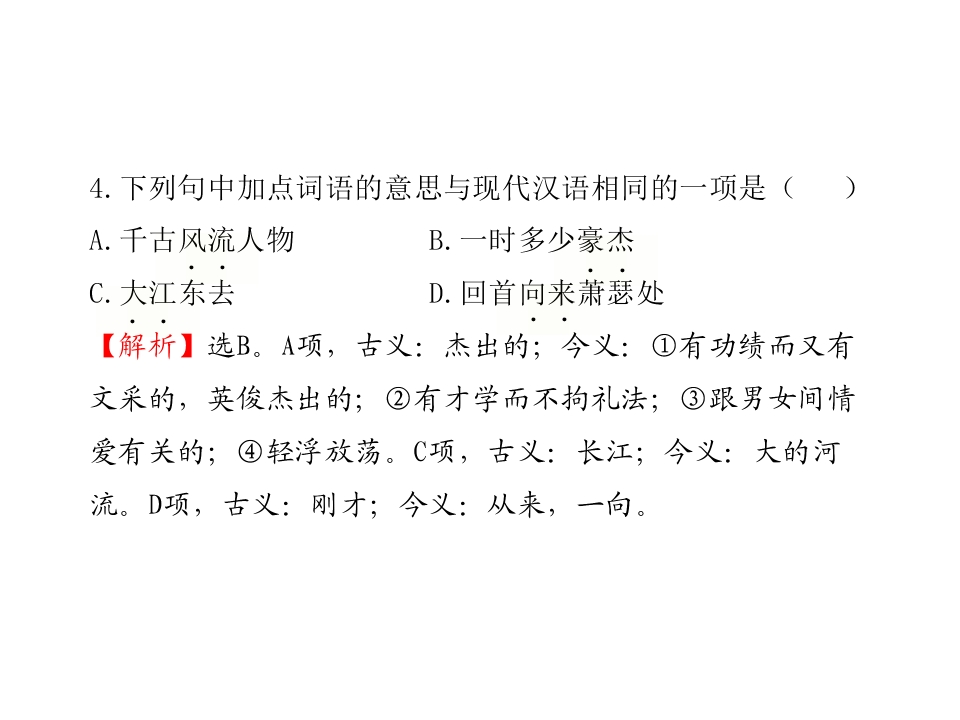 4.下列句中加点词语的意思与现代汉语相同的一项是（ ）

A.千古风流人物 B.一时多少豪杰

C.大江东去 D.回首向来萧瑟处

【解析】选B。A项，古义：杰出的；今义：①有功绩而又有文采的，英俊杰出的；②有才学而不拘礼法；③跟男女间情爱有关的；④轻浮放荡。C项，古义：长江；今义：大的河流。D项，古义：刚才；今义：从来，一向。